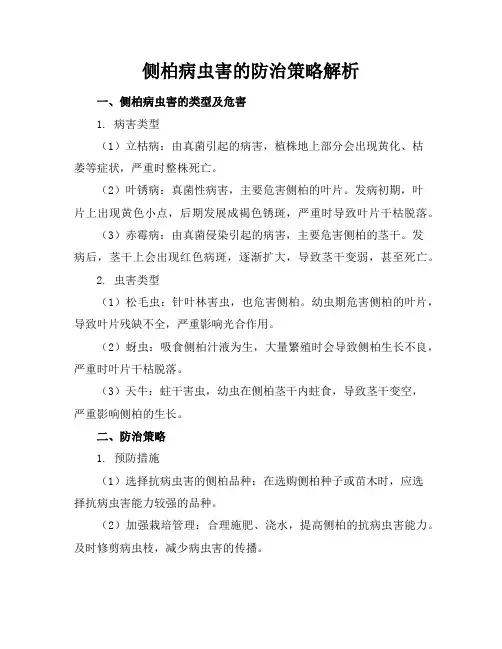 侧柏病虫害的防治策略解析

一、侧柏病虫害的类型及危害

1. 病害类型

（1）立枯病：由真菌引起的病害，植株地上部分会出现黄化、枯萎等症状，严重时整株死亡。

（2）叶锈病：真菌性病害，主要危害侧柏的叶片。发病初期，叶片上出现黄色小点，后期发展成褐色锈斑，严重时导致叶片干枯脱落。

（3）赤霉病：由真菌侵染引起的病害，主要危害侧柏的茎干。发病后，茎干上会出现红色病斑，逐渐扩大，导致茎干变弱，甚至死亡。

2. 虫害类型

（1）松毛虫：针叶林害虫，也危害侧柏。幼虫期危害侧柏的叶片，导致叶片残缺不全，严重影响光合作用。

（2）蚜虫：吸食侧柏汁液为生，大量繁殖时会导致侧柏生长不良，严重时叶片干枯脱落。

（3）天牛：蛀干害虫，幼虫在侧柏茎干内蛀食，导致茎干变空，严重影响侧柏的生长。

二、防治策略

1. 预防措施

（1）选择抗病虫害的侧柏品种：在选购侧柏种子或苗木时，应选择抗病虫害能力较强的品种。

（2）加强栽培管理：合理施肥、浇水，提高侧柏的抗病虫害能力。及时修剪病虫枝，减少病虫害的传播。